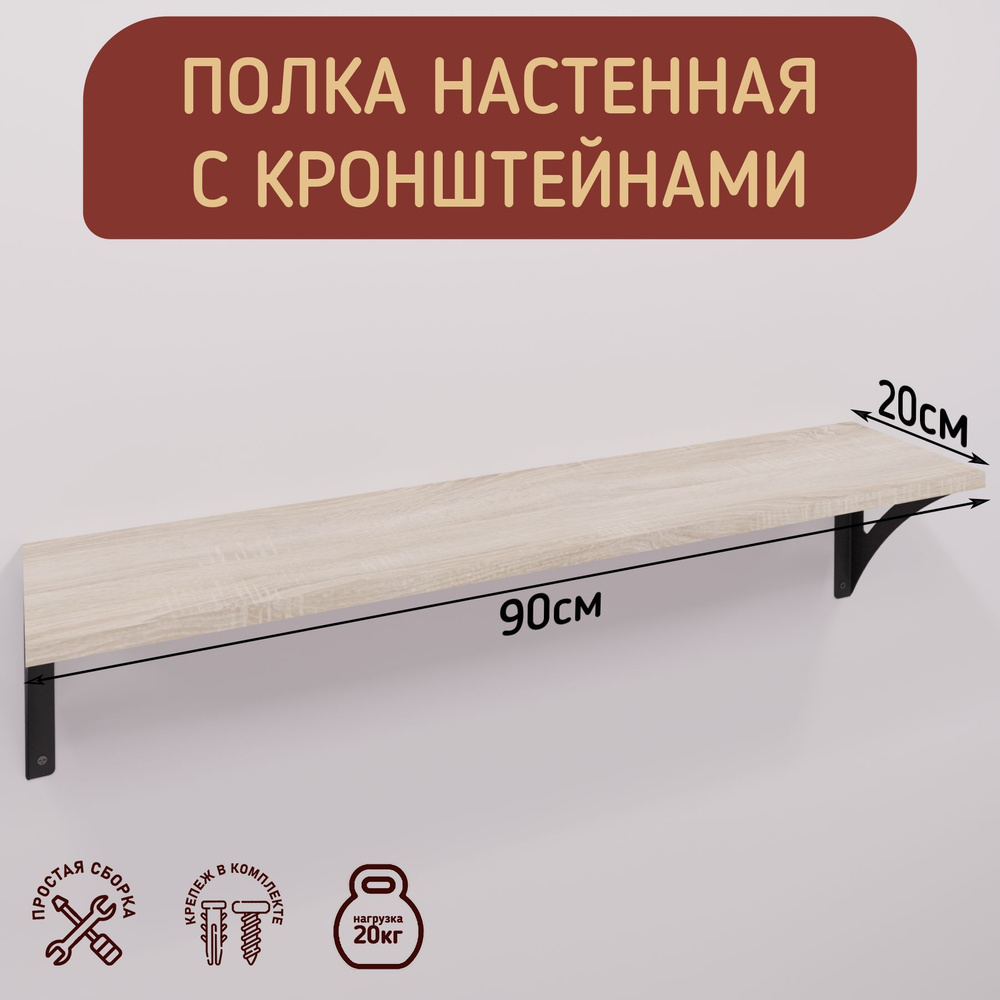 ПОЛКА НАСТЕННАЯ С КРОНШТЕЙНАМИ

20см

90см

ПРОСТАЯ СБОРКА

КРЕПЕЖ В КОМПЛЕКТЕ

нагрузка 20кг